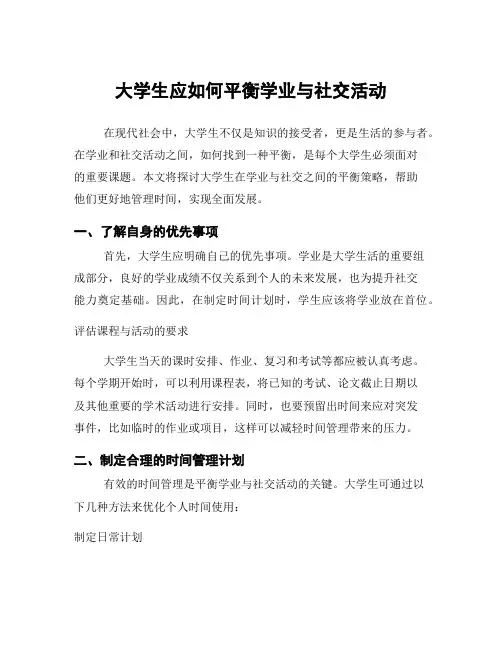 大学生应如何平衡学业与社交活动

在现代社会中，大学生不仅是知识的接受者，更是生活的参与者。在学业和社交活动之间，如何找到一种平衡，是每个大学生必须面对的重要课题。本文将探讨大学生在学业与社交之间的平衡策略，帮助他们更好地管理时间，实现全面发展。

一、了解自身的优先事项

首先，大学生应明确自己的优先事项。学业是大学生活的重要组成部分，良好的学业成绩不仅关系到个人的未来发展，也为提升社交能力奠定基础。因此，在制定时间计划时，学生应该将学业放在首位。

评估课程与活动的要求

大学生当天的课时安排、作业、复习和考试等都应被认真考虑。每个学期开始时，可以利用课程表，将已知的考试、论文截止日期以及其他重要的学术活动进行安排。同时，也要预留出时间来应对突发事件，比如临时的作业或项目，这样可以减轻时间管理带来的压力。

二、制定合理的时间管理计划

有效的时间管理是平衡学业与社交活动的关键。大学生可通过以下几种方法来优化个人时间使用：

制定日常计划